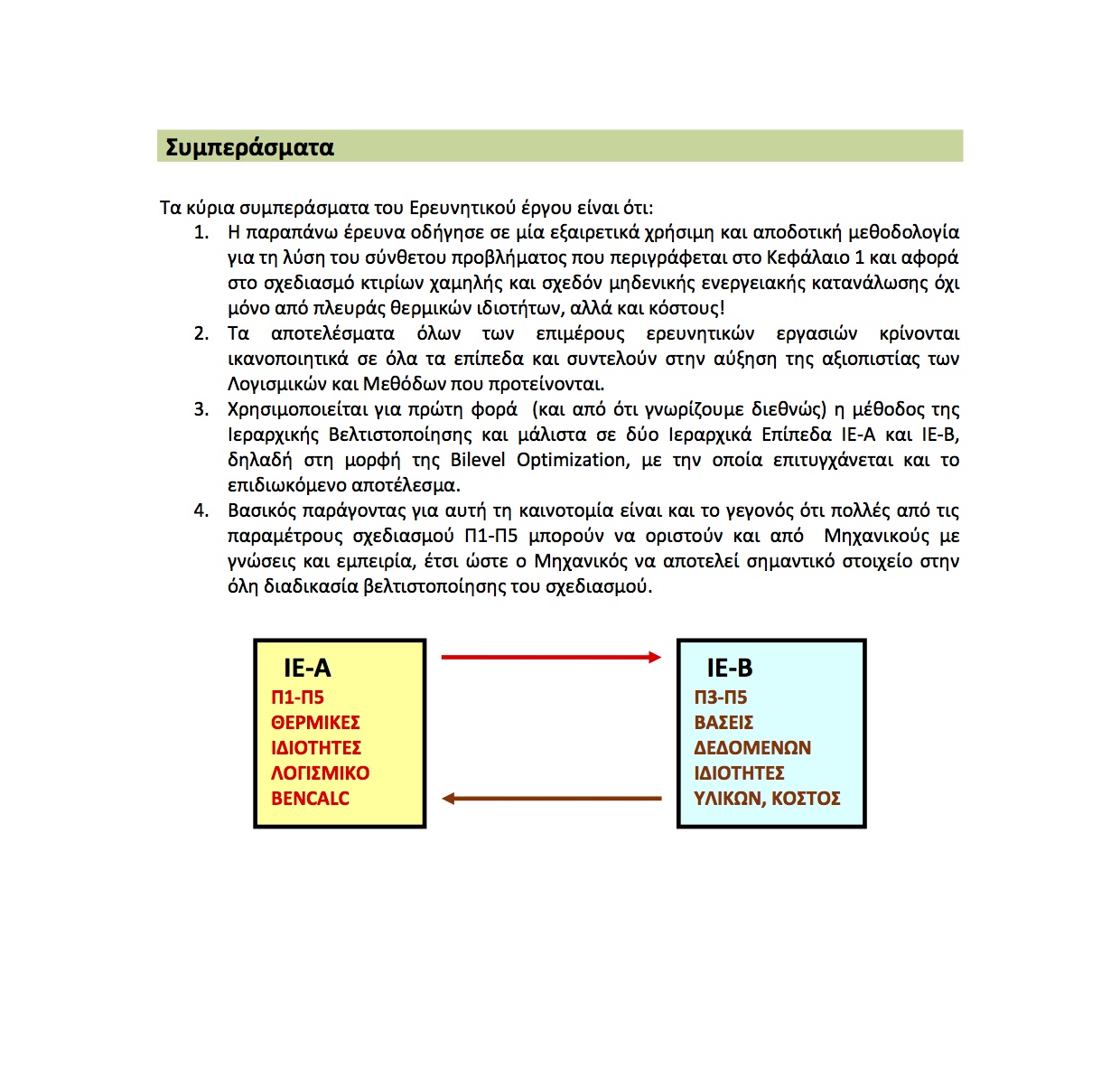 Συμπεράσματα

Τα κύρια συμπεράσματα του Ερευνητικού έργου είναι ότι:

1. Η παραπάνω έρευνα οδήγησε σε μία εξαιρετικά χρήσιμη και αποδοτική μεθοδολογία για τη λύση του σύνθετου προβλήματος που περιγράφεται στο Κεφάλαιο 1 και αφορά στο σχεδιασμό κτιρίων χαμηλής και σχεδόν μηδενικής ενεργειακής κατανάλωσης όχι μόνο από πλευράς θερμικών ιδιοτήτων, αλλά και κόστους!
2. Τα αποτελέσματα όλων των επιμέρους ερευνητικών εργασιών κρίνονται ικανοποιητικά σε όλα τα επίπεδα και συντελούν στην αύξηση της αξιοπιστίας των Λογισμικών και Μεθόδων που προτείνονται.
3. Χρησιμοποιείται για πρώτη φορά (και από ότι γνωρίζουμε διεθνώς) η μέθοδος της Ιεραρχικής Βελτιστοποίησης και μάλιστα σε δύο Ιεραρχικά Επίπεδα ΙΕ-Α και ΙΕ-Β, δηλαδή στη μορφή της Bilevel Optimization, με την οποία επιτυγχάνεται και το επιδιωκόμενο αποτέλεσμα.
4. Βασικός παράγοντας για αυτή τη καινοτομία είναι και το γεγονός ότι πολλές από τις παραμέτρους σχεδιασμού Π1-Π5 μπορούν να οριστούν και από Μηχανικούς με γνώσεις και εμπειρία, έτσι ώστε ο Μηχανικός να αποτελεί σημαντικό στοιχείο στην όλη διαδικασία βελτιστοποίησης του σχεδιασμού.

ΙΕ-Α
Π1-Π5
ΘΕΡΜΙΚΕΣ
ΙΔΙΟΤΗΤΕΣ
ΛΟΓΙΣΜΙΚΟ
BENCALC

ΙΕ-Β
Π3-Π5
ΒΑΣΕΙΣ
ΔΕΔΟΜΕΝΩΝ
ΙΔΙΟΤΗΤΕΣ
ΥΛΙΚΩΝ, ΚΟΣΤΟΣ